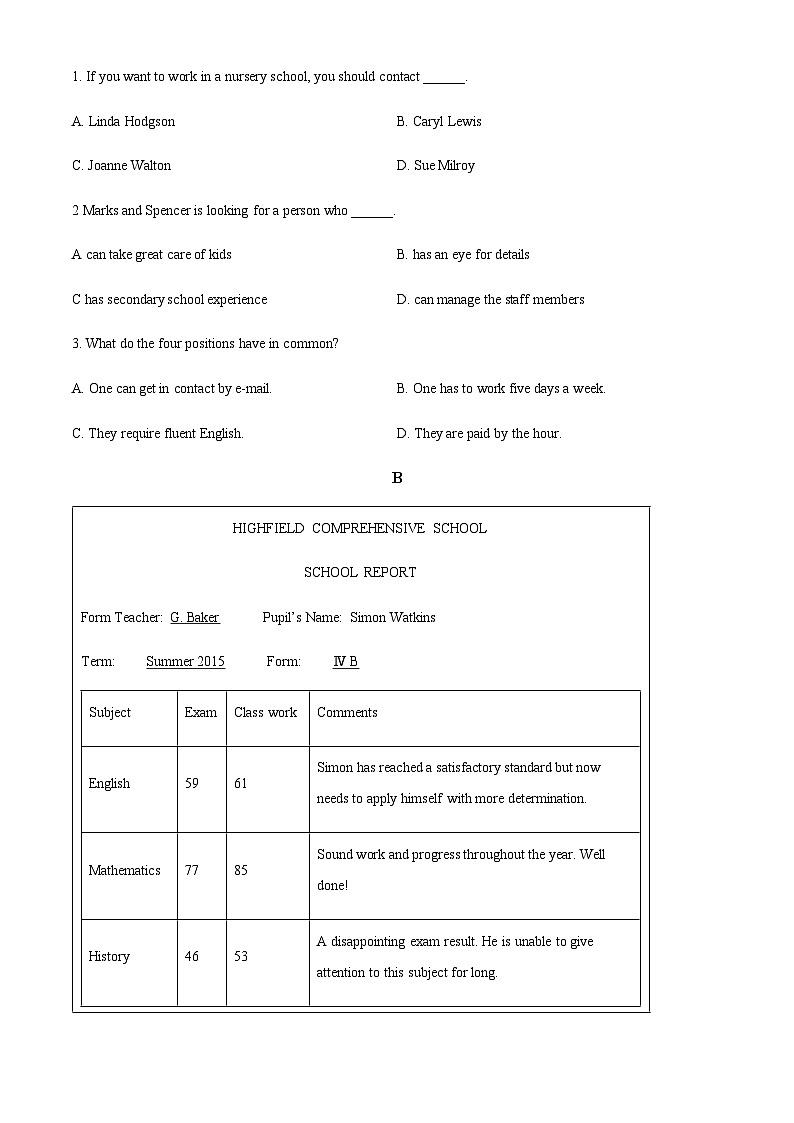 1. If you want to work in a nursery school, you should contact ______.

A. Linda Hodgson

B. Caryl Lewis

C. Joanne Walton

D. Sue Milroy

2 Marks and Spencer is looking for a person who ______.

A can take great care of kids

B. has an eye for details

C has secondary school experience

D. can manage the staff members

3. What do the four positions have in common?

A. One can get in contact by e-mail.

B. One has to work five days a week.

C. They require fluent English.

D. They are paid by the hour.

B

HIGHFIELD COMPREHENSIVE SCHOOL

SCHOOL REPORT

Form Teacher: G. Baker Pupil's Name: Simon Watkins

Term: Summer 2015 Form: IV B

| Subject | Exam | Class work | Comments |
|---|---|---|---|
| English | 59 | 61 | Simon has reached a satisfactory standard but now needs to apply himself with more determination. |
| Mathematics | 77 | 85 | Sound work and progress throughout the year. Well done! |
| History | 46 | 53 | A disappointing exam result. He is unable to give attention to this subject for long. |